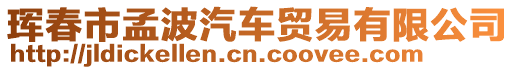 珲春市孟波汽车贸易有限公司
http://jldickellen.cn.coovee.com